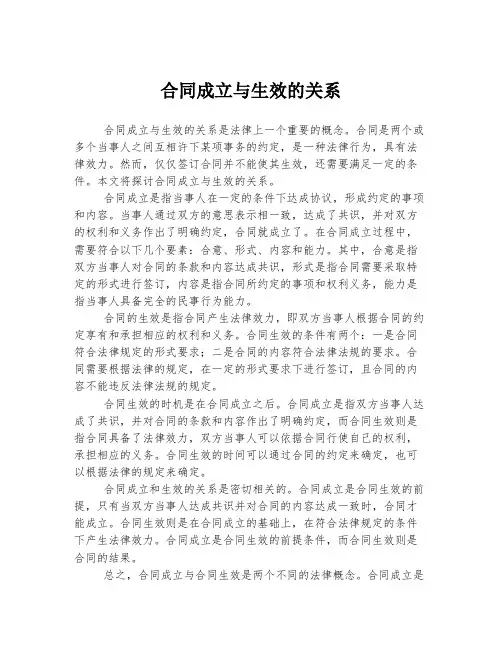 合同成立与生效的关系

合同成立与生效的关系是法律上一个重要的概念。合同是两个或多个当事人之间互相许下某项事务的约定，是一种法律行为，具有法律效力。然而，仅仅签订合同并不能使其生效，还需要满足一定的条件。本文将探讨合同成立与生效的关系。

合同成立是指当事人在一定的条件下达成协议，形成约定的事项和内容。当事人通过双方的意思表示相一致，达成了共识，并对双方的权利和义务作出了明确约定，合同就成立了。在合同成立过程中，需要符合以下几个要素：合意、形式、内容和能力。其中，合意是指双方当事人对合同的条款和内容达成共识，形式是指合同需要采取特定的形式进行签订，内容是指合同所约定的事项和权利义务，能力是指当事人具备完全的民事行为能力。

合同的生效是指合同产生法律效力，即双方当事人根据合同的约定享有和承担相应的权利和义务。合同生效的条件有两个：一是合同符合法律规定的形式要求；二是合同的内容符合法律法规的要求。合同需要根据法律的规定，在一定的形式要求下进行签订，且合同的内容不能违反法律法规的规定。

合同生效的时机是在合同成立之后。合同成立是指双方当事人达成了共识，并对合同的条款和内容作出了明确约定，而合同生效则是指合同具备了法律效力，双方当事人可以依据合同行使自己的权利，承担相应的义务。合同生效的时间可以通过合同的约定来确定，也可以根据法律的规定来确定。

合同成立和生效的关系是密切相关的。合同成立是合同生效的前提，只有当双方当事人达成共识并对合同的内容达成一致时，合同才能成立。合同生效则是在合同成立的基础上，在符合法律规定的条件下产生法律效力。合同成立是合同生效的前提条件，而合同生效则是合同的结果。

总之，合同成立与合同生效是两个不同的法律概念。合同成立是